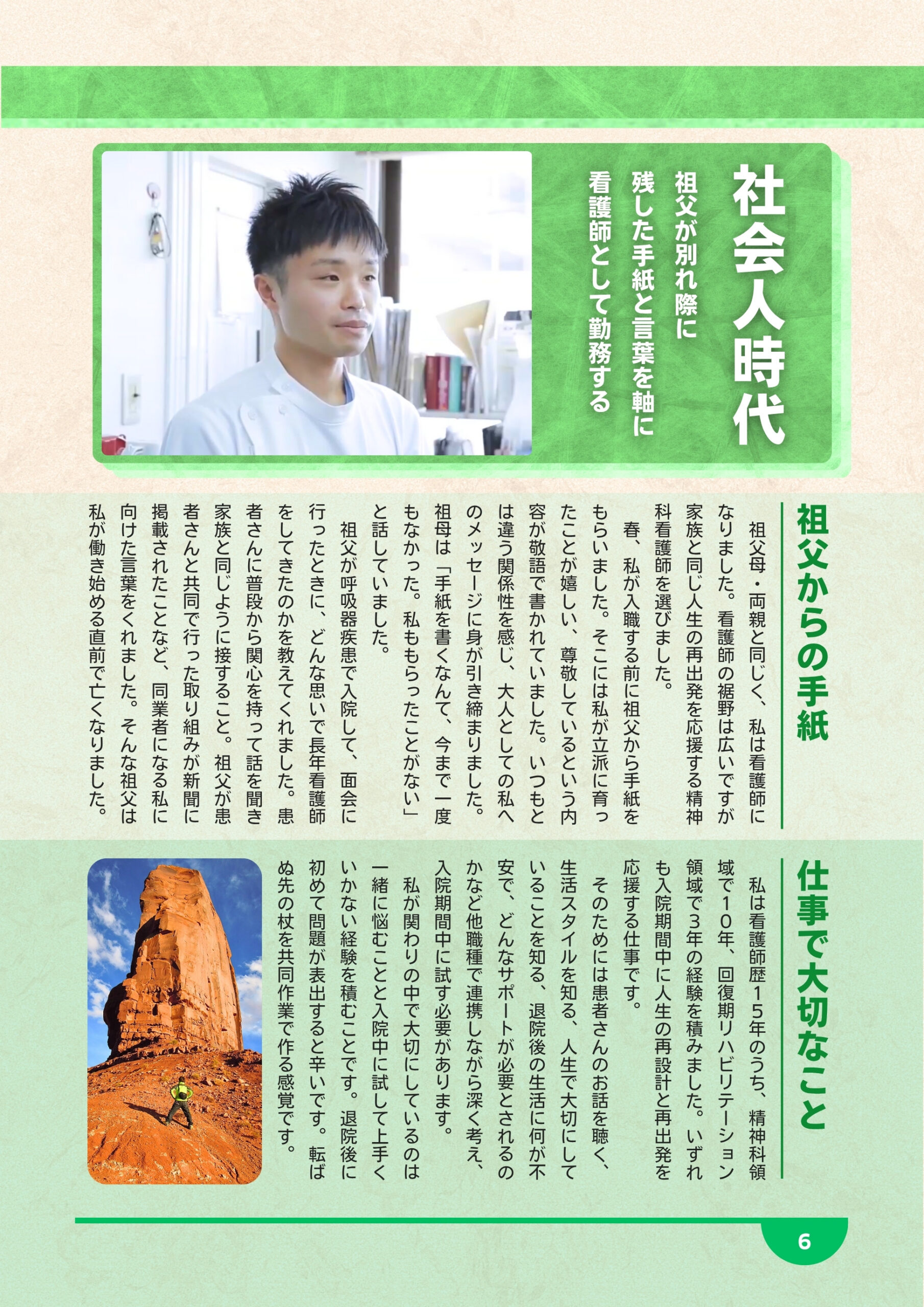 社会人時代

祖父が別れ際に
残した手紙と言葉を軸に
看護師として勤務する

祖父からの手紙

祖父母・両親と同じく、私は看護師になりました。看護師の裾野は広いですが家族と同じ人生の再出発を応援する精神科看護師を選びました。

春、私が入職する前に祖父から手紙をもらいました。そこには私が立派に育ったことが嬉しい、尊敬しているという内容が敬語で書かれていました。いつもとは違う関係性を感じ、大人としての私へのメッセージに身が引き締まりました。祖母は「手紙を書くなんて、今まで一度もなかった。私ももらったことがない」と話していました。

祖父が呼吸器疾患で入院して、面会に行ったときに、どんな思いで長年看護師をしてきたのかを教えてくれました。患者さんに普段から関心を持って話を聞き家族と同じように接すること。祖父が患者さんと共同で行った取り組みが新聞に掲載されたことなど、同業者になる私に向けた言葉をくれました。そんな祖父は私が働き始める直前で亡くなりました。

仕事で大切なこと

私は看護師歴15年のうち、精神科領域で10年、回復期リハビリテーション領域で3年の経験を積みました。いずれも入院期間中に人生の再設計と再出発を応援する仕事です。

そのためには患者さんのお話を聴く、生活スタイルを知る、人生で大切にしていることを知る、退院後の生活に何が不安で、どんなサポートが必要とされるのかなど他職種で連携しながら深く考え、入院期間中に試す必要があります。

私が関わりの中で大切にしているのは一緒に悩むことと入院中に試して上手くいかない経験を積むことです。退院後に初めて問題が表出すると辛いです。転ばぬ先の杖を共同作業で作る感覚です。

6